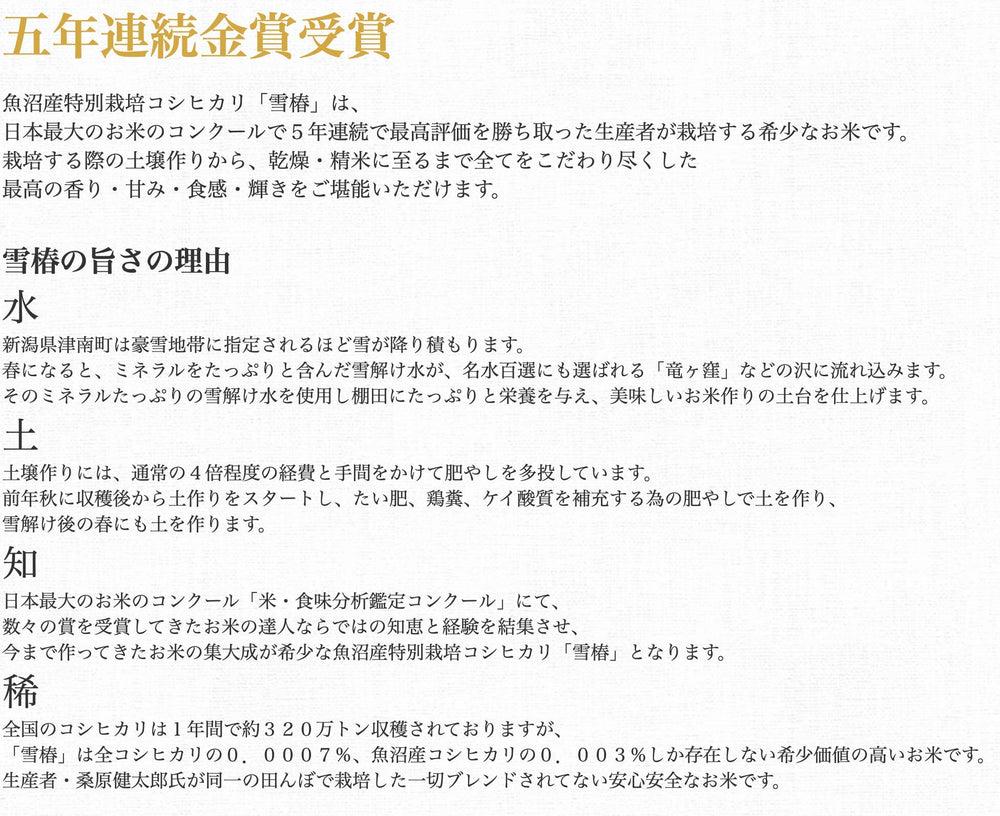 五年連続金賞受賞

魚沼産特別栽培コシヒカリ「雪椿」は、
日本最大のお米のコンクールで５年連続で最高評価を勝ち取った生産者が栽培する希少なお米です。
栽培する際の土壌作りから、乾燥・精米に至るまで全てをこだわり尽くした
最高の香り・甘み・食感・輝きをご堪能いただけます。

雪椿の旨さの理由

水

新潟県津南町は豪雪地帯に指定されるほど雪が降り積もります。
春になると、ミネラルをたっぷりと含んだ雪解け水が、名水百選にも選ばれる「竜ヶ窪」などの沢に流れ込みます。
そのミネラルたっぷりの雪解け水を使用し棚田にたっぷりと栄養を与え、美味しいお米作りの土台を仕上げます。

土

土壌作りには、通常の４倍程度の経費と手間をかけて肥やしを多投しています。
前年秋に収穫後から土作りをスタートし、たい肥、鶏糞、ケイ酸質を補充する為の肥やしで土を作り、
雪解け後の春にも土を作ります。

知

日本最大のお米のコンクール「米・食味分析鑑定コンクール」にて、
数々の賞を受賞してきたお米の達人ならではの知恵と経験を結集させ、
今まで作ってきたお米の集大成が希少な魚沼産特別栽培コシヒカリ「雪椿」となります。

稀

全国のコシヒカリは１年間で約３２０万トン収穫されておりますが、
「雪椿」は全コシヒカリの０．０００７％、魚沼産コシヒカリの０．００３％しか存在しない希少価値の高いお米です。
生産者・桑原健太郎氏が同一の田んぼで栽培した一切ブレンドされてない安心安全なお米です。